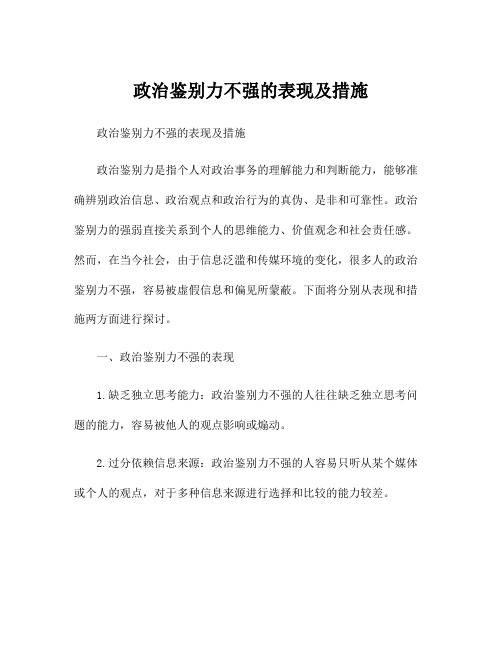 政治鉴别力不强的表现及措施

政治鉴别力不强的表现及措施

政治鉴别力是指个人对政治事务的理解能力和判断能力，能够准确辨别政治信息、政治观点和政治行为的真伪、是非和可靠性。政治鉴别力的强弱直接关系到个人的思维能力、价值观念和社会责任感。然而，在当今社会，由于信息泛滥和传媒环境的变化，很多人的政治鉴别力不强，容易被虚假信息和偏见所蒙蔽。下面将分别从表现和措施两方面进行探讨。

一、政治鉴别力不强的表现

1.缺乏独立思考能力：政治鉴别力不强的人往往缺乏独立思考问题的能力，容易被他人的观点影响或煽动。

2.过分依赖信息来源：政治鉴别力不强的人容易只听从某个媒体或个人的观点，对于多种信息来源进行选择和比较的能力较差。